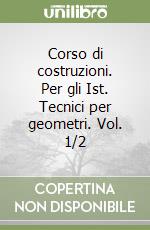 unilibro

Corso di costruzioni. Per gli Ist. Tecnici per geometri. Vol. 1/2

COPERTINA NON DISPONIBILE